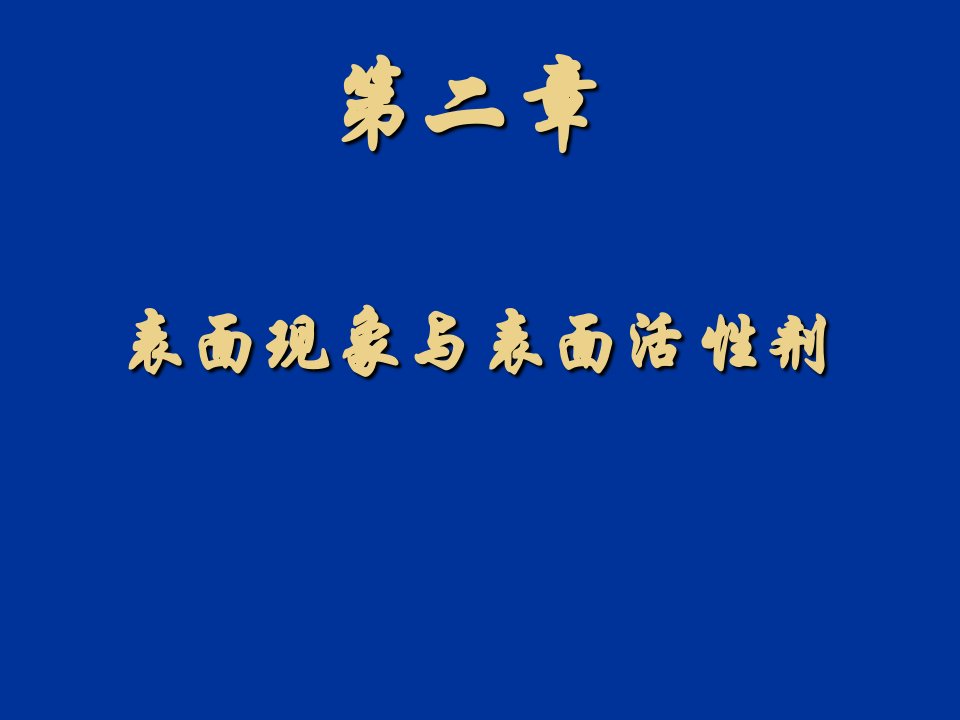 第二章

表面现象与表面活性剂